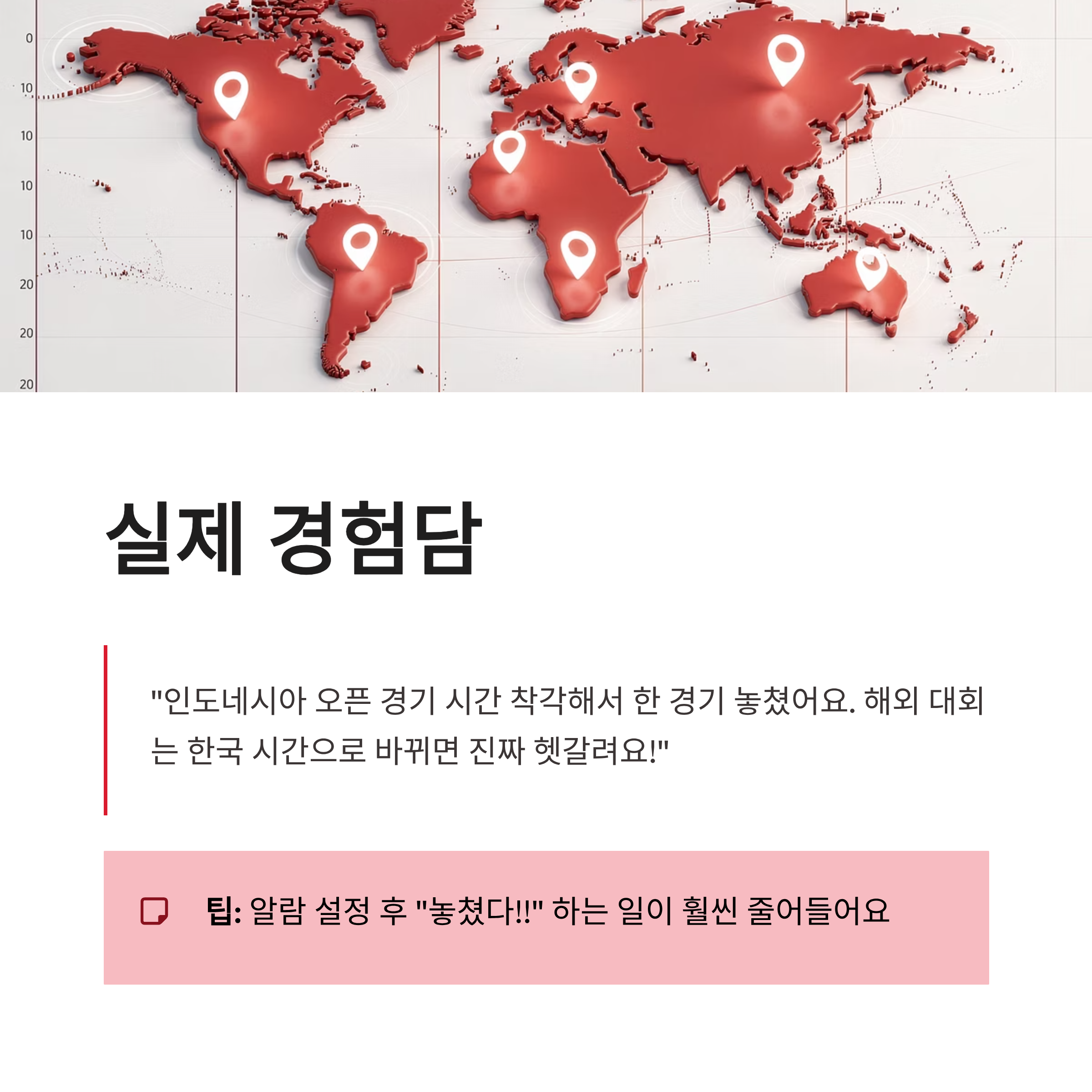 0
10
10
10
10
20
20
20

실제 경험담

"인도네시아 오픈 경기 시간 착각해서 한 경기 놓쳤어요. 해외 대회는 한국 시간으로 바뀌면 진짜 헷갈려요!"

팁: 알람 설정 후 "놓쳤다!!" 하는 일이 훨씬 줄어들어요